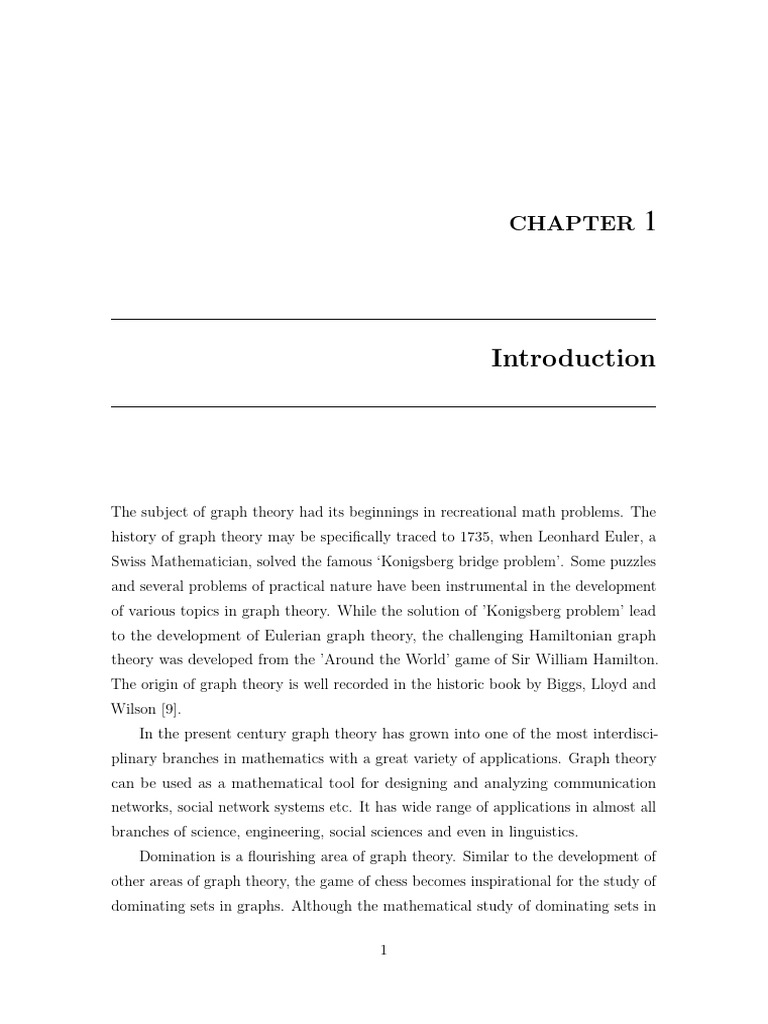 CHAPTER 1

Introduction

The subject of graph theory had its beginnings in recreational math problems. The history of graph theory may be specifically traced to 1735, when Leonhard Euler, a Swiss Mathematician, solved the famous ‘Konigsberg bridge problem’. Some puzzles and several problems of practical nature have been instrumental in the development of various topics in graph theory. While the solution of ’Konigsberg problem’ lead to the development of Eulerian graph theory, the challenging Hamiltonian graph theory was developed from the ’Around the World’ game of Sir William Hamilton. The origin of graph theory is well recorded in the historic book by Biggs, Lloyd and Wilson [9].

In the present century graph theory has grown into one of the most interdisciplinary branches in mathematics with a great variety of applications. Graph theory can be used as a mathematical tool for designing and analyzing communication networks, social network systems etc. It has wide range of applications in almost all branches of science, engineering, social sciences and even in linguistics.

Domination is a flourishing area of graph theory. Similar to the development of other areas of graph theory, the game of chess becomes inspirational for the study of dominating sets in graphs. Although the mathematical study of dominating sets in

1